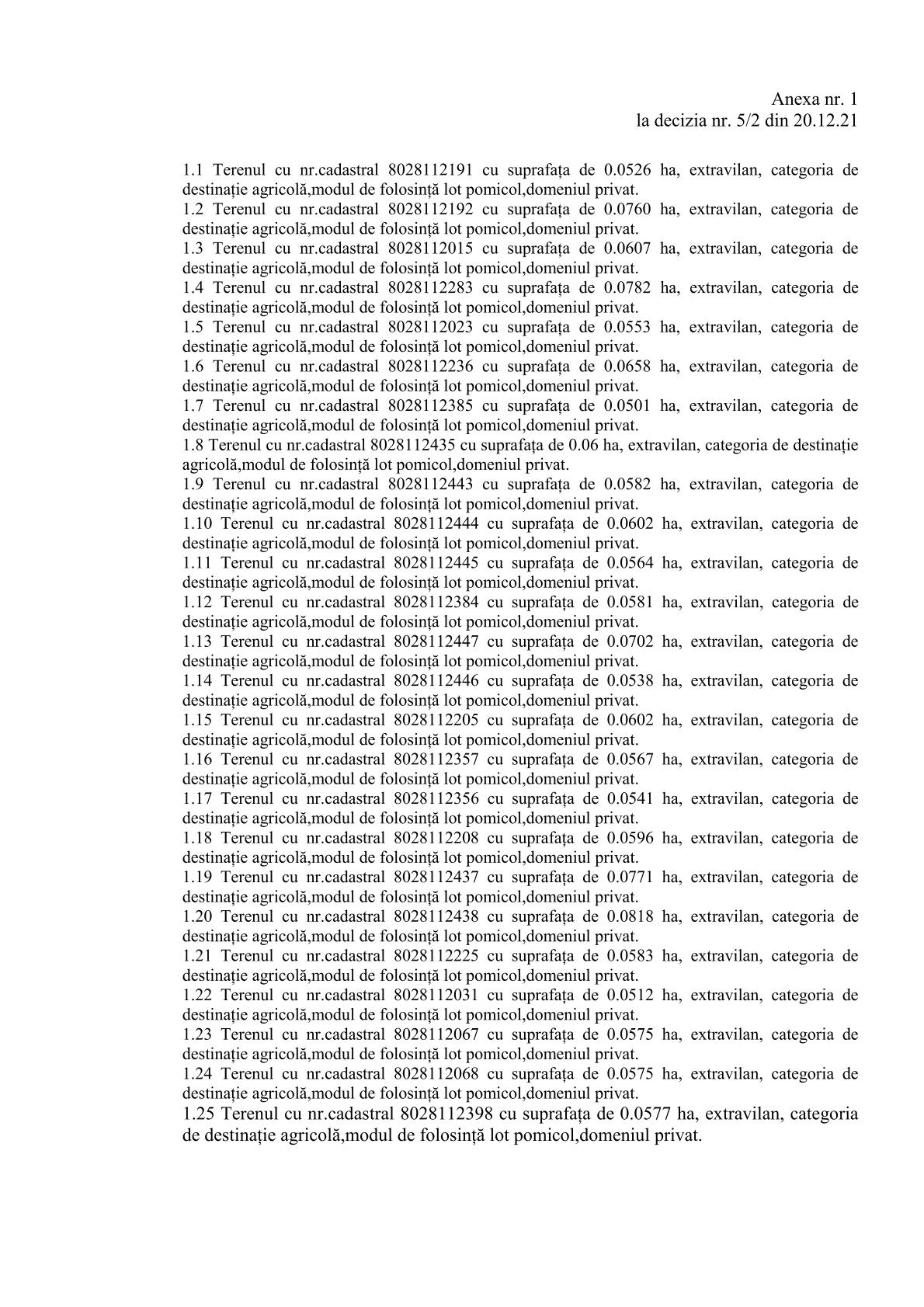 Anexa nr. 1
la decizia nr. 5/2 din 20.12.21

1.1 Terenul cu nr.cadastral 8028112191 cu suprafața de 0.0526 ha, extravilan, categoria de destinație agricolă,modul de folosință lot pomicol,domeniul privat.
1.2 Terenul cu nr.cadastral 8028112192 cu suprafața de 0.0760 ha, extravilan, categoria de destinație agricolă,modul de folosință lot pomicol,domeniul privat.
1.3 Terenul cu nr.cadastral 8028112015 cu suprafața de 0.0607 ha, extravilan, categoria de destinație agricolă,modul de folosință lot pomicol,domeniul privat.
1.4 Terenul cu nr.cadastral 8028112283 cu suprafața de 0.0782 ha, extravilan, categoria de destinație agricolă,modul de folosință lot pomicol,domeniul privat.
1.5 Terenul cu nr.cadastral 8028112023 cu suprafața de 0.0553 ha, extravilan, categoria de destinație agricolă,modul de folosință lot pomicol,domeniul privat.
1.6 Terenul cu nr.cadastral 8028112236 cu suprafața de 0.0658 ha, extravilan, categoria de destinație agricolă,modul de folosință lot pomicol,domeniul privat.
1.7 Terenul cu nr.cadastral 8028112385 cu suprafața de 0.0501 ha, extravilan, categoria de destinație agricolă,modul de folosință lot pomicol,domeniul privat.
1.8 Terenul cu nr.cadastral 8028112435 cu suprafața de 0.06 ha, extravilan, categoria de destinație agricolă,modul de folosință lot pomicol,domeniul privat.
1.9 Terenul cu nr.cadastral 8028112443 cu suprafața de 0.0582 ha, extravilan, categoria de destinație agricolă,modul de folosință lot pomicol,domeniul privat.
1.10 Terenul cu nr.cadastral 8028112444 cu suprafața de 0.0602 ha, extravilan, categoria de destinație agricolă,modul de folosință lot pomicol,domeniul privat.
1.11 Terenul cu nr.cadastral 8028112445 cu suprafața de 0.0564 ha, extravilan, categoria de destinație agricolă,modul de folosință lot pomicol,domeniul privat.
1.12 Terenul cu nr.cadastral 8028112384 cu suprafața de 0.0581 ha, extravilan, categoria de destinație agricolă,modul de folosință lot pomicol,domeniul privat.
1.13 Terenul cu nr.cadastral 8028112447 cu suprafața de 0.0702 ha, extravilan, categoria de destinație agricolă,modul de folosință lot pomicol,domeniul privat.
1.14 Terenul cu nr.cadastral 8028112446 cu suprafața de 0.0538 ha, extravilan, categoria de destinație agricolă,modul de folosință lot pomicol,domeniul privat.
1.15 Terenul cu nr.cadastral 8028112205 cu suprafața de 0.0602 ha, extravilan, categoria de destinație agricolă,modul de folosință lot pomicol,domeniul privat.
1.16 Terenul cu nr.cadastral 8028112357 cu suprafața de 0.0567 ha, extravilan, categoria de destinație agricolă,modul de folosință lot pomicol,domeniul privat.
1.17 Terenul cu nr.cadastral 8028112356 cu suprafața de 0.0541 ha, extravilan, categoria de destinație agricolă,modul de folosință lot pomicol,domeniul privat.
1.18 Terenul cu nr.cadastral 8028112208 cu suprafața de 0.0596 ha, extravilan, categoria de destinație agricolă,modul de folosință lot pomicol,domeniul privat.
1.19 Terenul cu nr.cadastral 8028112437 cu suprafața de 0.0771 ha, extravilan, categoria de destinație agricolă,modul de folosință lot pomicol,domeniul privat.
1.20 Terenul cu nr.cadastral 8028112438 cu suprafața de 0.0818 ha, extravilan, categoria de destinație agricolă,modul de folosință lot pomicol,domeniul privat.
1.21 Terenul cu nr.cadastral 8028112225 cu suprafața de 0.0583 ha, extravilan, categoria de destinație agricolă,modul de folosință lot pomicol,domeniul privat.
1.22 Terenul cu nr.cadastral 8028112031 cu suprafața de 0.0512 ha, extravilan, categoria de destinație agricolă,modul de folosință lot pomicol,domeniul privat.
1.23 Terenul cu nr.cadastral 8028112067 cu suprafața de 0.0575 ha, extravilan, categoria de destinație agricolă,modul de folosință lot pomicol,domeniul privat.
1.24 Terenul cu nr.cadastral 8028112068 cu suprafața de 0.0575 ha, extravilan, categoria de destinație agricolă,modul de folosință lot pomicol,domeniul privat.
1.25 Terenul cu nr.cadastral 8028112398 cu suprafața de 0.0577 ha, extravilan, categoria de destinație agricolă,modul de folosință lot pomicol,domeniul privat.